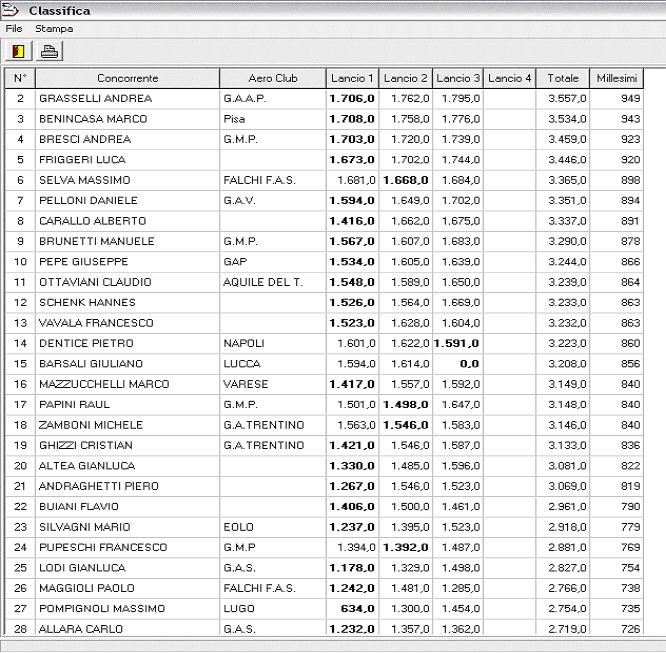 Classifica

File Stampa

| N° | Concorrente | Aero Club | Lancio 1 | Lancio 2 | Lancio 3 | Lancio 4 | Totale | Millesimi |
|---|---|---|---|---|---|---|---|---|
| 2 | GRASSELLI ANDREA | G.A.A.P. | 1.706,0 | 1.762,0 | 1.795,0 | | 3.557,0 | 949 |
| 3 | BENINCASA MARCO | Pisa | 1.708,0 | 1.758,0 | 1.776,0 | | 3.534,0 | 943 |
| 4 | BRESCI ANDREA | G.M.P. | 1.703,0 | 1.720,0 | 1.739,0 | | 3.459,0 | 923 |
| 5 | FRIGGERI LUCA | | 1.673,0 | 1.702,0 | 1.744,0 | | 3.446,0 | 920 |
| 6 | SELVA MASSIMO | FALCHI F.A.S. | 1.681,0 | 1.668,0 | 1.684,0 | | 3.365,0 | 898 |
| 7 | PELLONI DANIELE | G.A.V. | 1.594,0 | 1.649,0 | 1.702,0 | | 3.351,0 | 894 |
| 8 | CARALLO ALBERTO | | 1.416,0 | 1.662,0 | 1.675,0 | | 3.337,0 | 891 |
| 9 | BRUNETTI MANUELE | G.M.P. | 1.567,0 | 1.607,0 | 1.683,0 | | 3.290,0 | 878 |
| 10 | PEPE GIUSEPPE | GAP | 1.534,0 | 1.605,0 | 1.639,0 | | 3.244,0 | 866 |
| 11 | OTTAVIANI CLAUDIO | AQUILE DEL T. | 1.548,0 | 1.589,0 | 1.650,0 | | 3.239,0 | 864 |
| 12 | SCHENK HANNES | | 1.526,0 | 1.564,0 | 1.669,0 | | 3.233,0 | 863 |
| 13 | VAVALA FRANCESCO | | 1.523,0 | 1.628,0 | 1.604,0 | | 3.232,0 | 863 |
| 14 | DENTICE PIETRO | NAPOLI | 1.601,0 | 1.622,0 | 1.591,0 | | 3.223,0 | 860 |
| 15 | BARSALI GIULIANO | LUCCA | 1.594,0 | 1.614,0 | 0,0 | | 3.208,0 | 856 |
| 16 | MAZZUCCHELLI MARCO | VARESE | 1.417,0 | 1.557,0 | 1.592,0 | | 3.149,0 | 840 |
| 17 | PAPINI RAUL | G.M.P. | 1.501,0 | 1.498,0 | 1.647,0 | | 3.148,0 | 840 |
| 18 | ZAMBONI MICHELE | G.A.TRENTINO | 1.563,0 | 1.546,0 | 1.583,0 | | 3.146,0 | 840 |
| 19 | GHIZZI CRISTIAN | G.A.TRENTINO | 1.421,0 | 1.546,0 | 1.587,0 | | 3.133,0 | 836 |
| 20 | ALTEA GIANLUCA | | 1.330,0 | 1.485,0 | 1.596,0 | | 3.081,0 | 822 |
| 21 | ANDRAGHETTI PIERO | | 1.267,0 | 1.546,0 | 1.523,0 | | 3.069,0 | 819 |
| 22 | BUIANI FLAVIO | | 1.406,0 | 1.500,0 | 1.461,0 | | 2.961,0 | 790 |
| 23 | SILVAGNI MARIO | EOLO | 1.237,0 | 1.395,0 | 1.523,0 | | 2.918,0 | 779 |
| 24 | PUPESCHI FRANCESCO | G.M.P | 1.394,0 | 1.392,0 | 1.487,0 | | 2.881,0 | 769 |
| 25 | LODI GIANLUCA | G.A.S. | 1.178,0 | 1.329,0 | 1.498,0 | | 2.827,0 | 754 |
| 26 | MAGGIOLI PAOLO | FALCHI F.A.S. | 1.242,0 | 1.481,0 | 1.285,0 | | 2.766,0 | 738 |
| 27 | POMPIGNOLI MASSIMO | LUGO | 634,0 | 1.300,0 | 1.454,0 | | 2.754,0 | 735 |
| 28 | ALLARA CARLO | G.A.S. | 1.232,0 | 1.357,0 | 1.362,0 | | 2.719,0 | 726 |